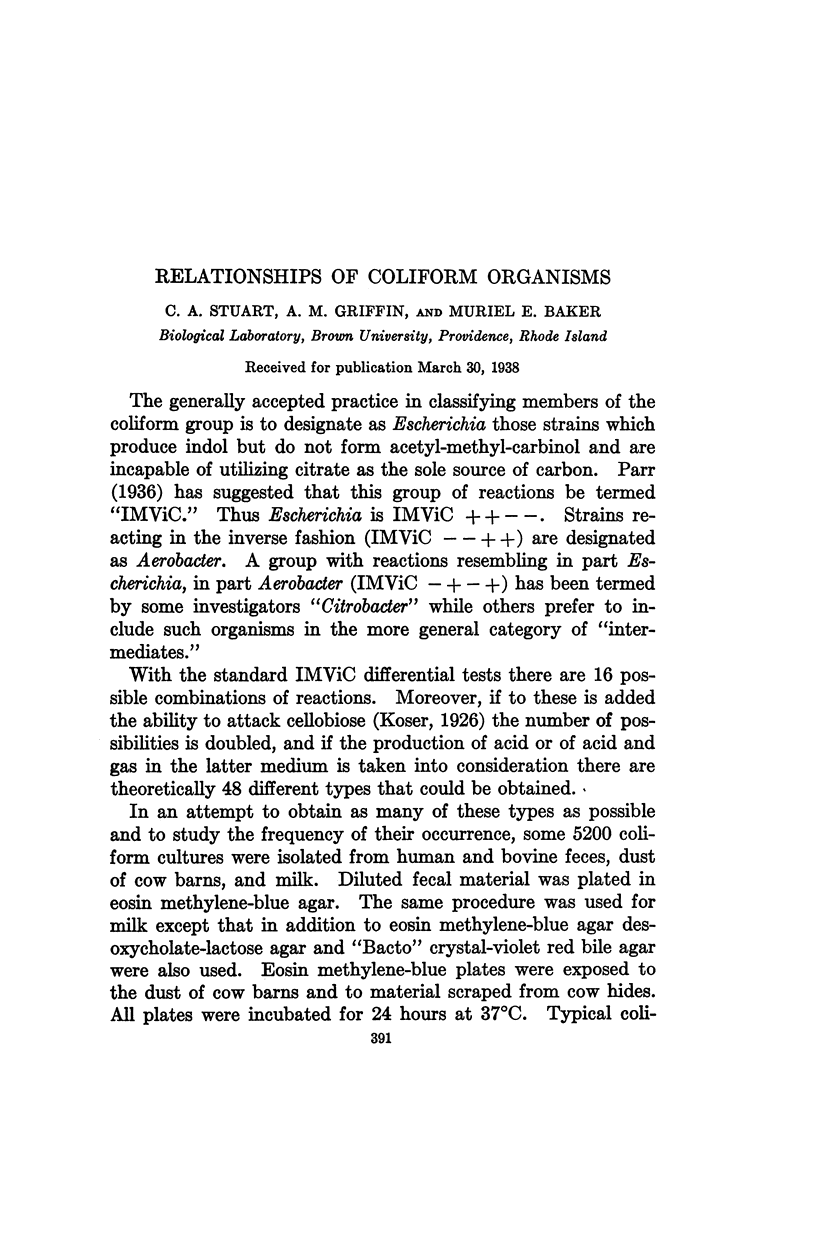 RELATIONSHIPS OF COLIFORM ORGANISMS

C. A. STUART, A. M. GRIFFIN, AND MURIEL E. BAKER

Biological Laboratory, Brown University, Providence, Rhode Island

Received for publication March 30, 1938

The generally accepted practice in classifying members of the coliform group is to designate as Escherichia those strains which produce indol but do not form acetyl-methyl-carbinol and are incapable of utilizing citrate as the sole source of carbon. Parr (1936) has suggested that this group of reactions be termed "IMViC." Thus Escherichia is IMViC $++--$. Strains reacting in the inverse fashion (IMViC $--++$) are designated as Aerobacter. A group with reactions resembling in part Escherichia, in part Aerobacter (IMViC $-+-+$) has been termed by some investigators "Citrobacter" while others prefer to include such organisms in the more general category of "intermediates."

With the standard IMViC differential tests there are 16 possible combinations of reactions. Moreover, if to these is added the ability to attack cellobiose (Koser, 1926) the number of possibilities is doubled, and if the production of acid or of acid and gas in the latter medium is taken into consideration there are theoretically 48 different types that could be obtained.

In an attempt to obtain as many of these types as possible and to study the frequency of their occurrence, some 5200 coliform cultures were isolated from human and bovine feces, dust of cow barns, and milk. Diluted fecal material was plated in eosin methylene-blue agar. The same procedure was used for milk except that in addition to eosin methylene-blue agar desoxycholate-lactose agar and "Bacto" crystal-violet red bile agar were also used. Eosin methylene-blue plates were exposed to the dust of cow barns and to material scraped from cow hides. All plates were incubated for 24 hours at 37°C. Typical coli-

391